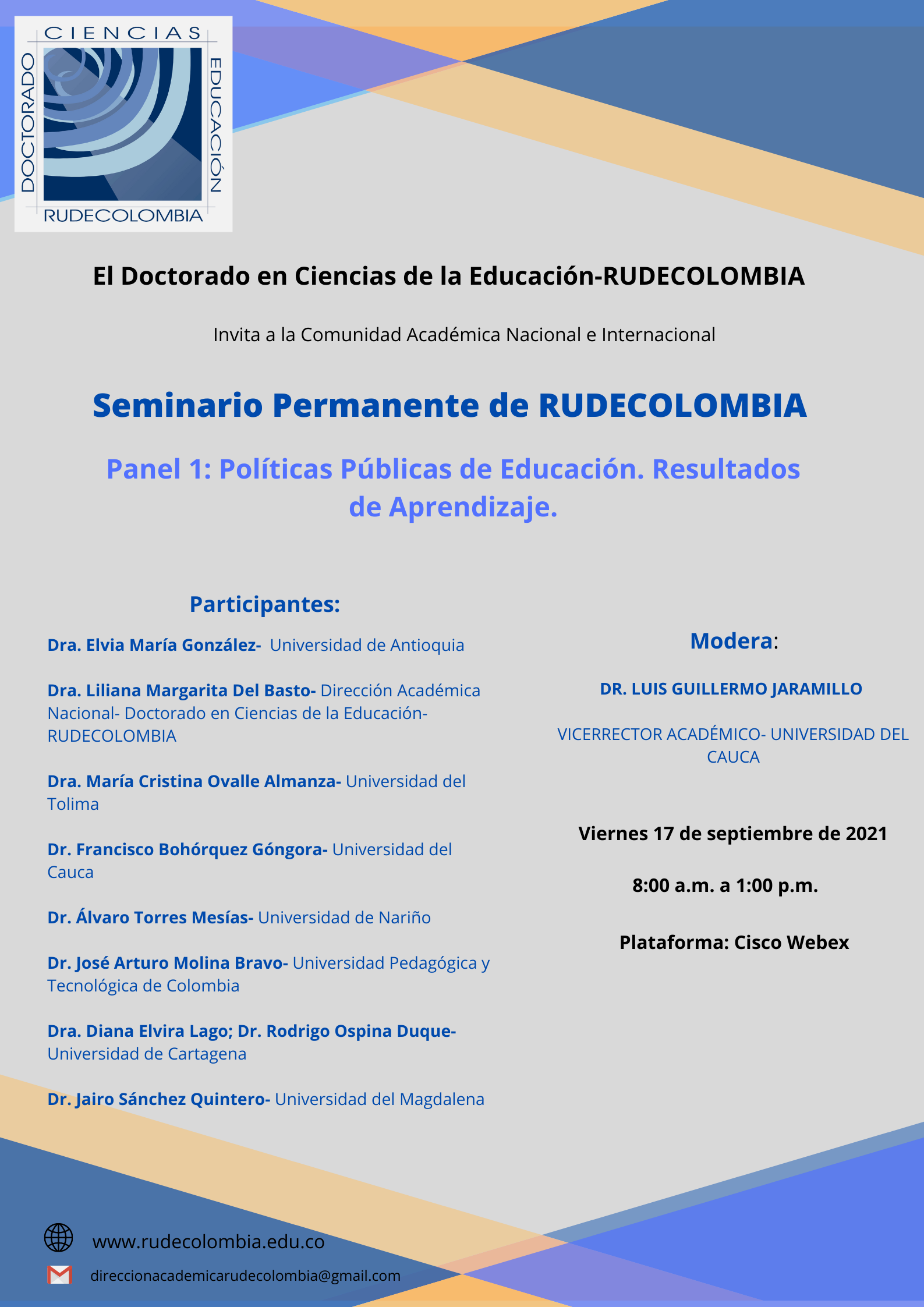 CIENCIAS
DOCTORADO
EDUCACIÓN
RUDECOLOMBIA

El Doctorado en Ciencias de la Educación-RUDECOLOMBIA

Invita a la Comunidad Académica Nacional e Internacional

Seminario Permanente de RUDECOLOMBIA

Panel 1: Políticas Públicas de Educación. Resultados de Aprendizaje.

Participantes:

Dra. Elvia María González- Universidad de Antioquia

Dra. Liliana Margarita Del Basto- Dirección Académica Nacional- Doctorado en Ciencias de la Educación-RUDECOLOMBIA

Dra. María Cristina Ovalle Almanza- Universidad del Tolima

Dr. Francisco Bohórquez Góngora- Universidad del Cauca

Dr. Álvaro Torres Mesías- Universidad de Nariño

Dr. José Arturo Molina Bravo- Universidad Pedagógica y Tecnológica de Colombia

Dra. Diana Elvira Lago; Dr. Rodrigo Ospina Duque- Universidad de Cartagena

Dr. Jairo Sánchez Quintero- Universidad del Magdalena

Modera:

DR. LUIS GUILLERMO JARAMILLO

VICERRECTOR ACADÉMICO- UNIVERSIDAD DEL CAUCA

Viernes 17 de septiembre de 2021

8:00 a.m. a 1:00 p.m.

Plataforma: Cisco Webex

www.rudecolombia.edu.co

direccionacademicarudecolombia@gmail.com